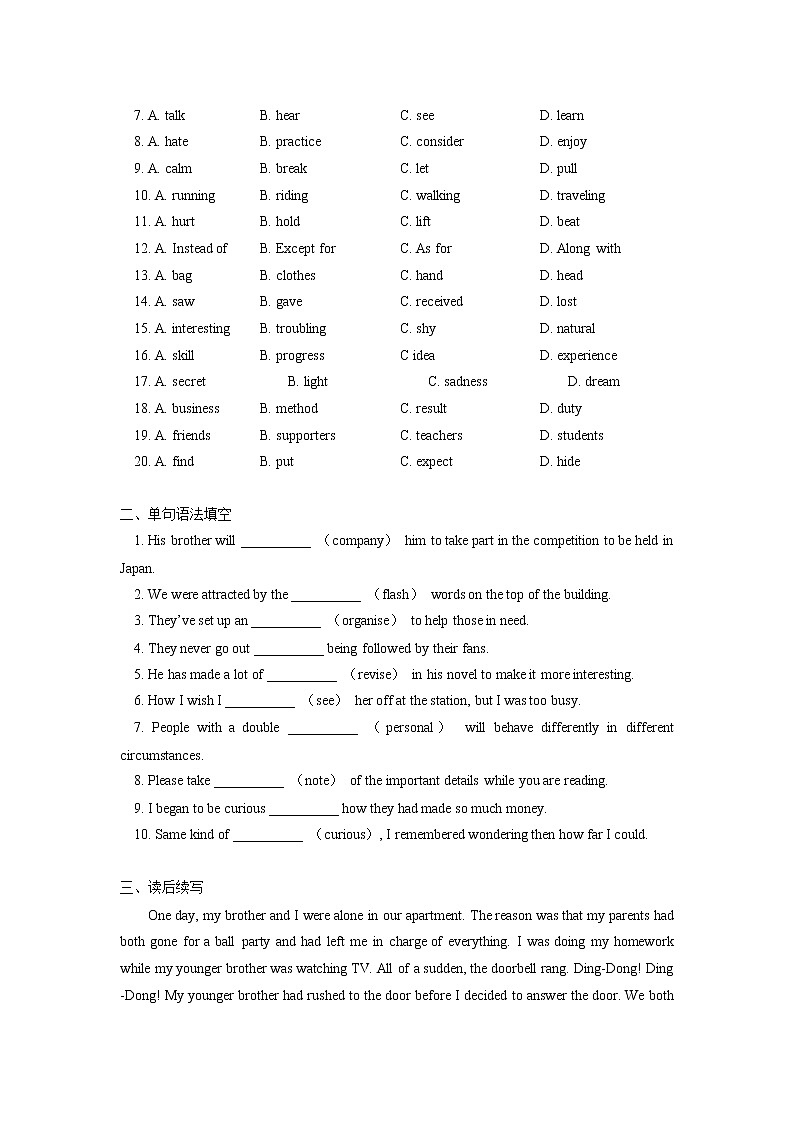 7. A. talk B. hear C. see D. learn
8. A. hate B. practice C. consider D. enjoy
9. A. calm B. break C. let D. pull
10. A. running B. riding C. walking D. traveling
11. A. hurt B. hold C. lift D. beat
12. A. Instead of B. Except for C. As for D. Along with
13. A. bag B. clothes C. hand D. head
14. A. saw B. gave C. received D. lost
15. A. interesting B. troubling C. shy D. natural
16. A. skill B. progress C idea D. experience
17. A. secret B. light C. sadness D. dream
18. A. business B. method C. result D. duty
19. A. friends B. supporters C. teachers D. students
20. A. find B. put C. expect D. hide

二、单句语法填空

1. His brother will __________ （company） him to take part in the competition to be held in Japan.
2. We were attracted by the __________ （flash） words on the top of the building.
3. They've set up an __________ （organise） to help those in need.
4. They never go out __________ being followed by their fans.
5. He has made a lot of __________ （revise） in his novel to make it more interesting.
6. How I wish I __________ （see） her off at the station, but I was too busy.
7. People with a double __________ （personal） will behave differently in different circumstances.
8. Please take __________ （note） of the important details while you are reading.
9. I began to be curious __________ how they had made so much money.
10. Same kind of __________ （curious）, I remembered wondering then how far I could.

三、读后续写

One day, my brother and I were alone in our apartment. The reason was that my parents had both gone for a ball party and had left me in charge of everything. I was doing my homework while my younger brother was watching TV. All of a sudden, the doorbell rang. Ding-Dong! Ding-Dong! My younger brother had rushed to the door before I decided to answer the door. We both